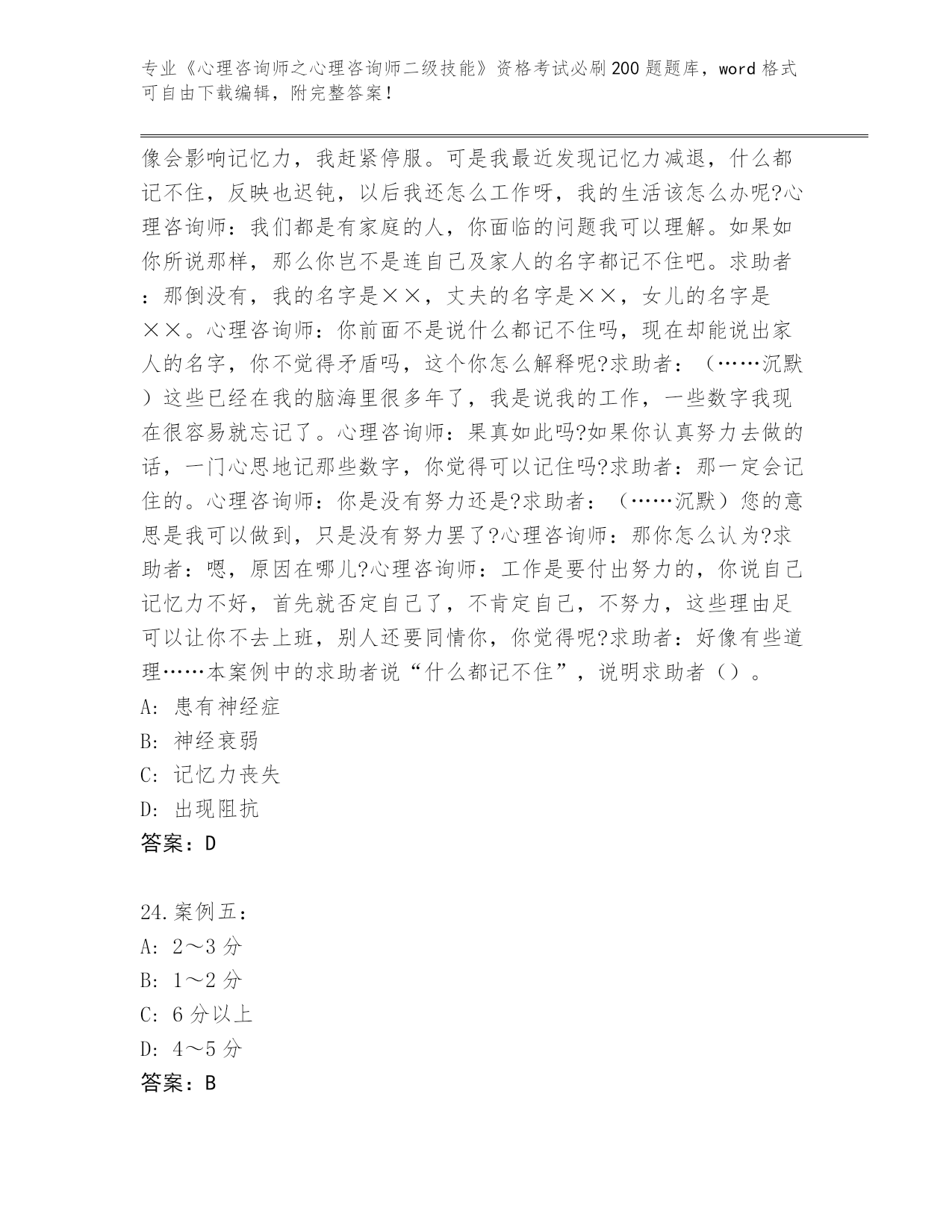 专业《心理咨询师之心理咨询师二级技能》资格考试必刷200题题库，word格式可自由下载编辑，附完整答案！

像会影响记忆力，我赶紧停服。可是我最近发现记忆力减退，什么都记不住，反映也迟钝，以后我还怎么工作呀，我的生活该怎么办呢?心理咨询师：我们都是有家庭的人，你面临的问题我可以理解。如果如你所说那样，那么你岂不是连自己及家人的名字都记不住吧。求助者：那倒没有，我的名字是××，丈夫的名字是××，女儿的名字是××。心理咨询师：你前面不是说什么都记不住吗，现在却能说出家人的名字，你不觉得矛盾吗，这个你怎么解释呢?求助者：（……沉默）这些已经在我的脑海里很多年了，我是说我的工作，一些数字我现在很容易就忘记了。心理咨询师：果真如此吗?如果你认真努力去做的话，一门心思地记那些数字，你觉得可以记住吗?求助者：那一定会记住的。心理咨询师：你是没有努力还是?求助者：（……沉默）您的意思是我可以做到，只是没有努力罢了?心理咨询师：那你怎么认为?求助者：嗯，原因在哪儿?心理咨询师：工作是要付出努力的，你说自己记忆力不好，首先就否定自己了，不肯定自己，不努力，这些理由足可以让你不去上班，别人还要同情你，你觉得呢?求助者：好像有些道理……本案例中的求助者说“什么都记不住”，说明求助者（）。
A: 患有神经症
B: 神经衰弱
C: 记忆力丧失
D: 出现阻抗
答案：D

24.案例五：
A: 2～3分
B: 1～2分
C: 6分以上
D: 4～5分
答案：B